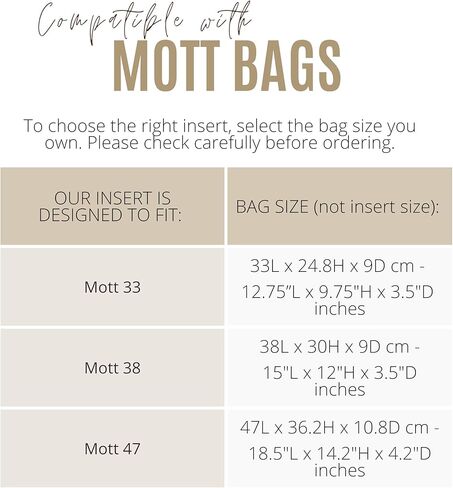 Compatible with
MOTT BAGS

To choose the right insert, select the bag size you own. Please check carefully before ordering.

| OUR INSERT IS DESIGNED TO FIT: | BAG SIZE (not insert size): |
|---|---|
| Mott 33 | 33L x 24.8H x 9D cm - 12.75"L x 9.75"H x 3.5"D inches |
| Mott 38 | 38L x 30H x 9D cm - 15"L x 12"H x 3.5"D inches |
| Mott 47 | 47L x 36.2H x 10.8D cm - 18.5"L x 14.2"H x 4.2"D inches |